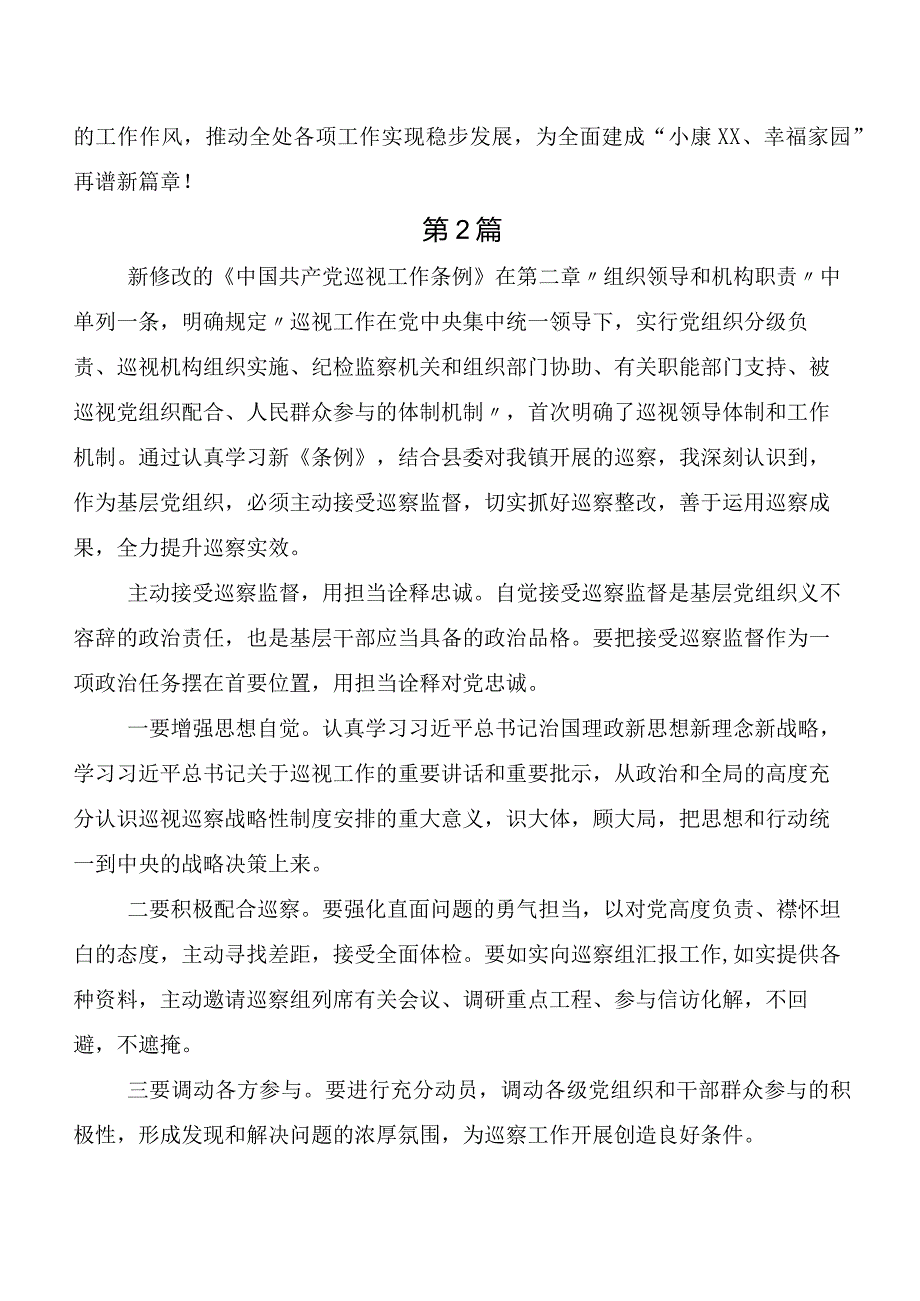 的工作作风，推动全处各项工作实现稳步发展，为全面建成“小康XX、幸福家园”再谱新篇章！

第2篇

新修改的《中国共产党巡视工作条例》在第二章〃组织领导和机构职责〃中单列一条，明确规定〃巡视工作在党中央集中统一领导下，实行党组织分级负责、巡视机构组织实施、纪检监察机关和组织部门协助、有关职能部门支持、被巡视党组织配合、人民群众参与的体制机制〃，首次明确了巡视领导体制和工作机制。通过认真学习新《条例》，结合县委对我镇开展的巡察，我深刻认识到，作为基层党组织，必须主动接受巡察监督，切实抓好巡察整改，善于运用巡察成果，全力提升巡察实效。

主动接受巡察监督，用担当诠释忠诚。自觉接受巡察监督是基层党组织义不容辞的政治责任，也是基层干部应当具备的政治品格。要把接受巡察监督作为一项政治任务摆在首要位置，用担当诠释对党忠诚。

一要增强思想自觉。认真学习习近平总书记治国理政新思想新理念新战略，学习习近平总书记关于巡视工作的重要讲话和重要批示，从政治和全局的高度充分认识巡视巡察战略性制度安排的重大意义，识大体，顾大局，把思想和行动统一到中央的战略决策上来。

二要积极配合巡察。要强化直面问题的勇气担当，以对党高度负责、襟怀坦白的态度，主动寻找差距，接受全面体检。要如实向巡察组汇报工作,如实提供各种资料，主动邀请巡察组列席有关会议、调研重点工程、参与信访化解，不回避，不遮掩。

三要调动各方参与。要进行充分动员，调动各级党组织和干部群众参与的积极性，形成发现和解决问题的浓厚氛围，为巡察工作开展创造良好条件。